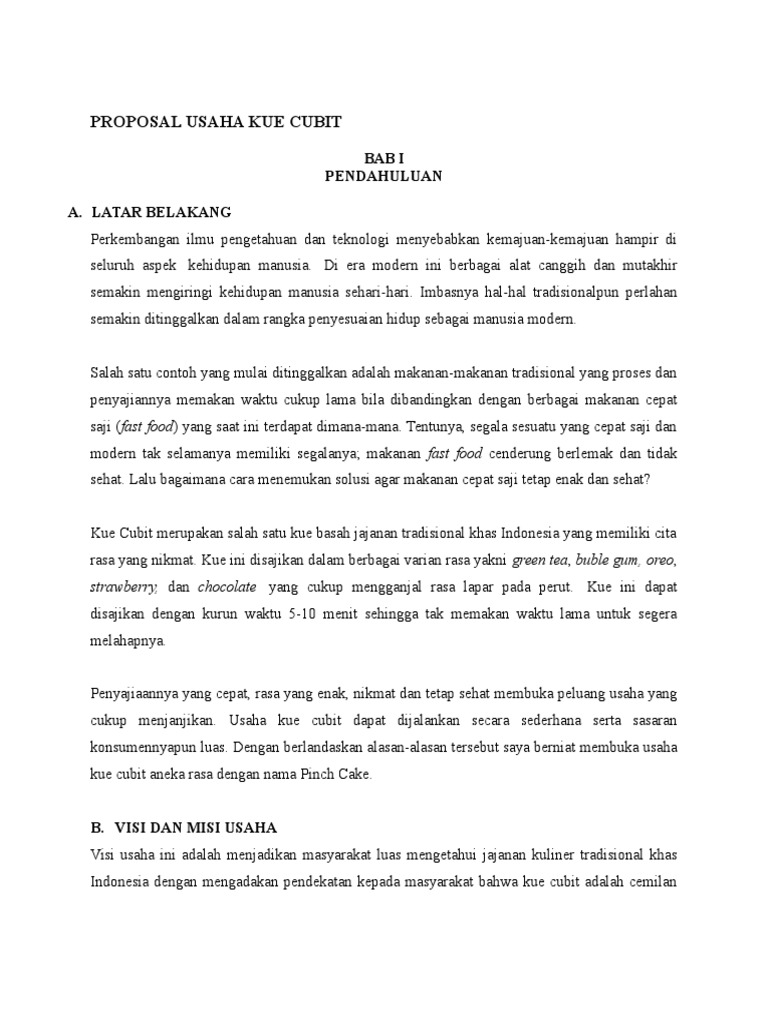 PROPOSAL USAHA KUE CUBIT

BAB I
PENDAHULUAN

A. LATAR BELAKANG

Perkembangan ilmu pengetahuan dan teknologi menyebabkan kemajuan-kemajuan hampir di seluruh aspek kehidupan manusia. Di era modern ini berbagai alat canggih dan mutakhir semakin mengiringi kehidupan manusia sehari-hari. Imbasnya hal-hal tradisionalpun perlahan semakin ditinggalkan dalam rangka penyesuaian hidup sebagai manusia modern.

Salah satu contoh yang mulai ditinggalkan adalah makanan-makanan tradisional yang proses dan penyajiannya memakan waktu cukup lama bila dibandingkan dengan berbagai makanan cepat saji (fast food) yang saat ini terdapat dimana-mana. Tentunya, segala sesuatu yang cepat saji dan modern tak selamanya memiliki segalanya; makanan fast food cenderung berlemak dan tidak sehat. Lalu bagaimana cara menemukan solusi agar makanan cepat saji tetap enak dan sehat?

Kue Cubit merupakan salah satu kue basah jajanan tradisional khas Indonesia yang memiliki cita rasa yang nikmat. Kue ini disajikan dalam berbagai varian rasa yakni green tea, buble gum, oreo, strawberry, dan chocolate yang cukup mengganjal rasa lapar pada perut. Kue ini dapat disajikan dengan kurun waktu 5-10 menit sehingga tak memakan waktu lama untuk segera melahapnya.

Penyajiaannya yang cepat, rasa yang enak, nikmat dan tetap sehat membuka peluang usaha yang cukup menjanjikan. Usaha kue cubit dapat dijalankan secara sederhana serta sasaran konsumennyapun luas. Dengan berlandaskan alasan-alasan tersebut saya berniat membuka usaha kue cubit aneka rasa dengan nama Pinch Cake.

B. VISI DAN MISI USAHA

Visi usaha ini adalah menjadikan masyarakat luas mengetahui jajanan kuliner tradisional khas Indonesia dengan mengadakan pendekatan kepada masyarakat bahwa kue cubit adalah cemilan